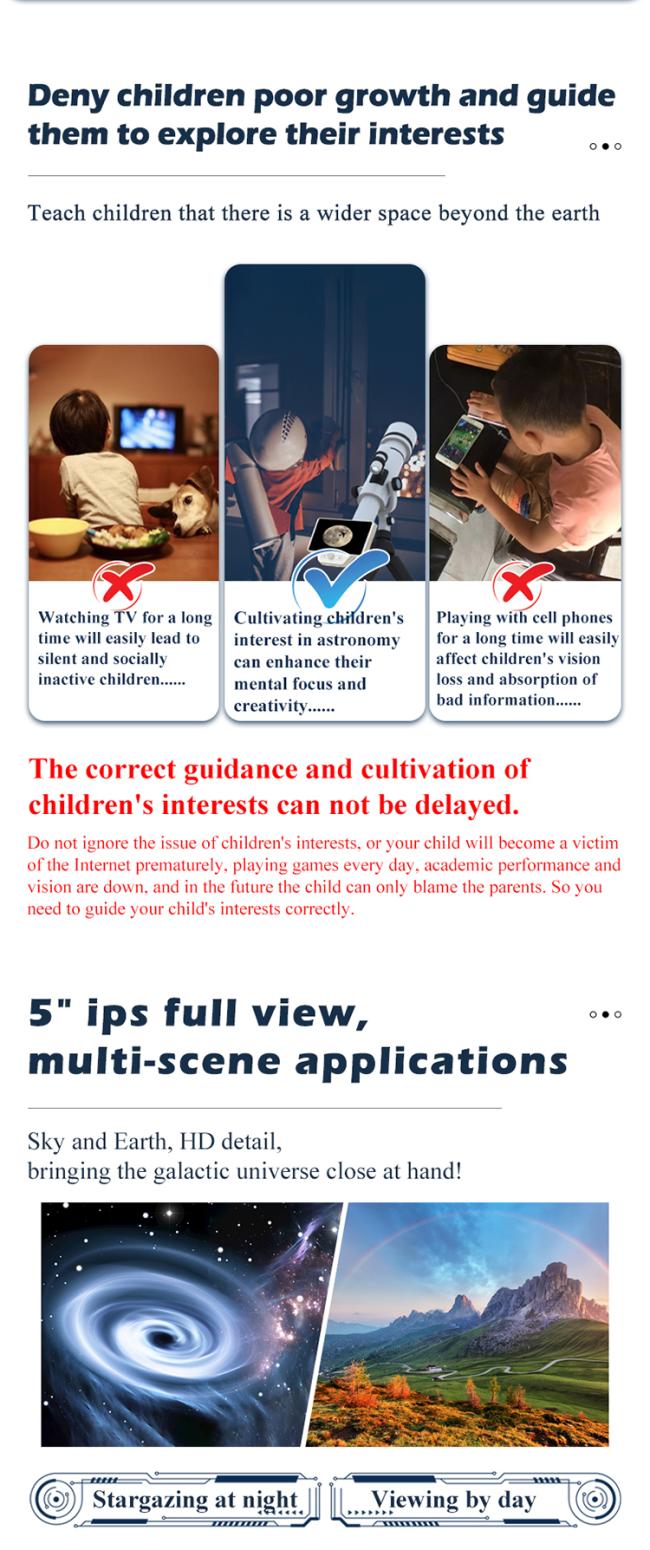 Deny children poor growth and guide them to explore their interests

Teach children that there is a wider space beyond the earth

Watching TV for a long time will easily lead to silent and socially inactive children......

Cultivating children's interest in astronomy can enhance their mental focus and creativity......

Playing with cell phones for a long time will easily affect children's vision loss and absorption of bad information......

The correct guidance and cultivation of children's interests can not be delayed.

Do not ignore the issue of children's interests, or your child will become a victim of the Internet prematurely, playing games every day, academic performance and vision are down, and in the future the child can only blame the parents. So you need to guide your child's interests correctly.

5" ips full view, multi-scene applications

Sky and Earth, HD detail,
bringing the galactic universe close at hand!

Stargazing at night

Viewing by day